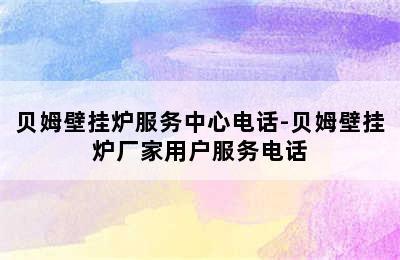 贝姆壁挂炉服务中心电话-贝姆壁挂炉厂家用户服务电话